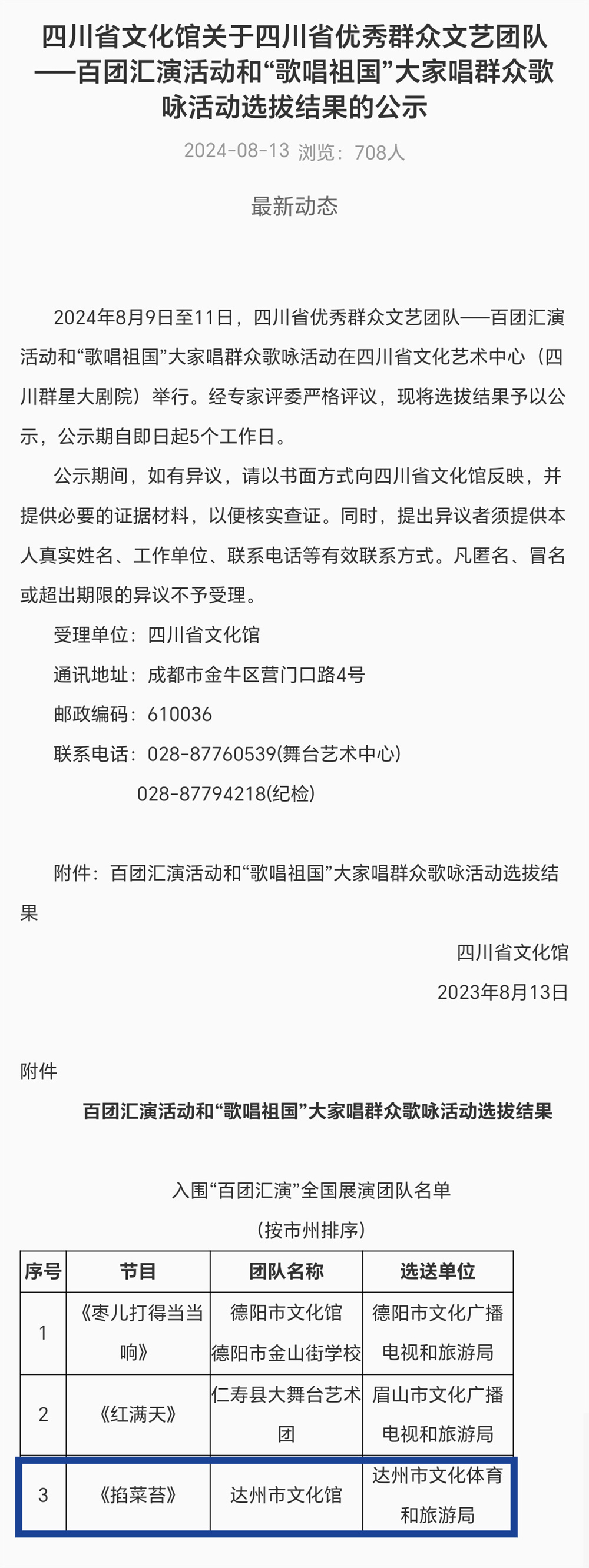 四川省文化馆关于四川省优秀群众文艺团队——百团汇演活动和“歌唱祖国”大家唱群众歌咏活动选拔结果的公示

2024-08-13 浏览：708人

最新动态

2024年8月9日至11日，四川省优秀群众文艺团队——百团汇演活动和“歌唱祖国”大家唱群众歌咏活动在四川省文化艺术中心（四川群星大剧院）举行。经专家评委严格评议，现将选拔结果予以公示，公示期自即日起5个工作日。

公示期间，如有异议，请以书面方式向四川省文化馆反映，并提供必要的证据材料，以便核实查证。同时，提出异议者须提供本人真实姓名、工作单位、联系电话等有效联系方式。凡匿名、冒名或超出期限的异议不予受理。

受理单位：四川省文化馆

通讯地址：成都市金牛区营门口路4号

邮政编码：610036

联系电话：028-87760539(舞台艺术中心)

028-87794218(纪检)

附件：百团汇演活动和“歌唱祖国”大家唱群众歌咏活动选拔结果

四川省文化馆

2023年8月13日

附件

百团汇演活动和“歌唱祖国”大家唱群众歌咏活动选拔结果

入围“百团汇演”全国展演团队名单

（按市州排序）

| 序号 | 节目 | 团队名称 | 选送单位 |
|---|---|---|---|
| 1 | 《枣儿打得当当响》 | 德阳市文化馆 德阳市金山街学校 | 德阳市文化广播电视和旅游局 |
| 2 | 《红满天》 | 仁寿县大舞台艺术团 | 眉山市文化广播电视和旅游局 |
| 3 | 《掐菜苔》 | 达州市文化馆 | 达州市文化体育和旅游局 |